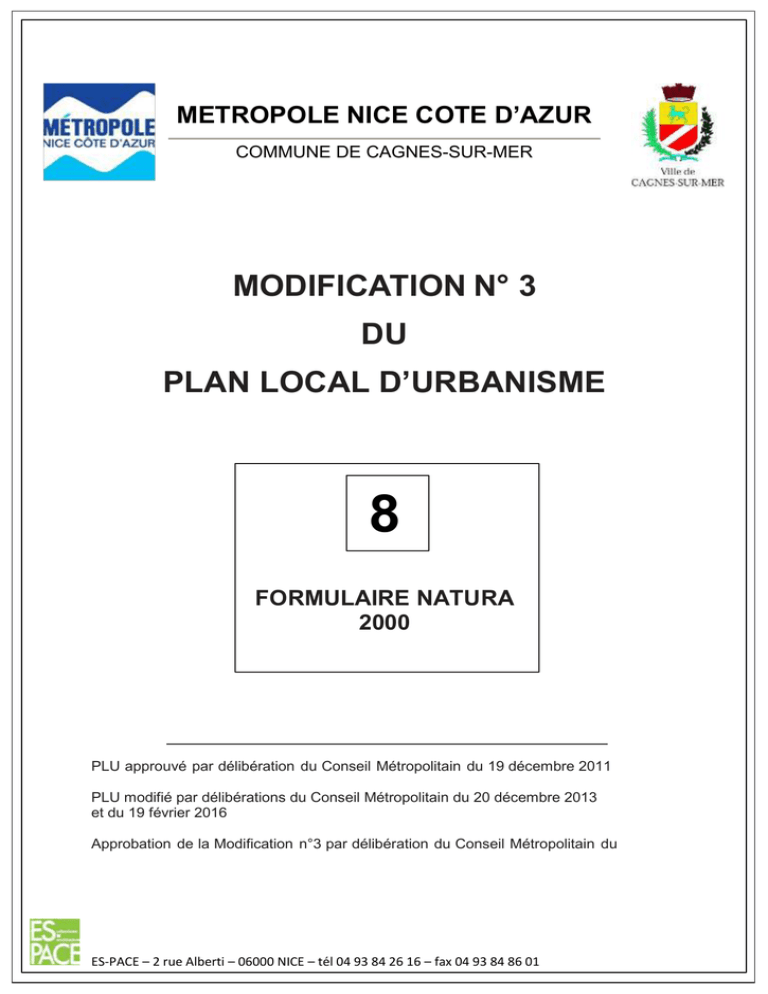 MÉTROPOLE NICE CÔTE D'AZUR

METROPOLE NICE COTE D'AZUR

COMMUNE DE CAGNES-SUR-MER

Ville de CAGNES-SUR-MER

MODIFICATION N° 3
DU
PLAN LOCAL D'URBANISME

8

FORMULAIRE NATURA 2000

PLU approuvé par délibération du Conseil Métropolitain du 19 décembre 2011

PLU modifié par délibérations du Conseil Métropolitain du 20 décembre 2013 et du 19 février 2016

Approbation de la Modification n°3 par délibération du Conseil Métropolitain du

ES-PACE

ES-PACE – 2 rue Alberti – 06000 NICE – tél 04 93 84 26 16 – fax 04 93 84 86 01